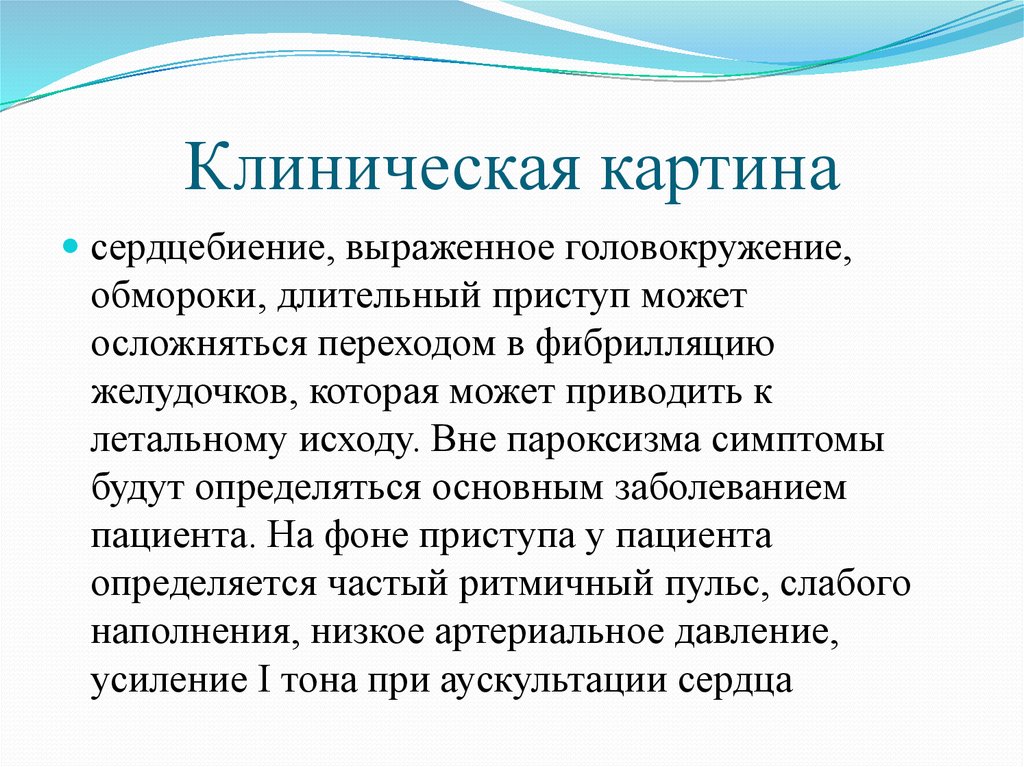 Клиническая картина

сердцебиение, выраженное головокружение, обмороки, длительный приступ может осложняться переходом в фибрилляцию желудочков, которая может приводить к летальному исходу. Вне пароксизма симптомы будут определяться основным заболеванием пациента. На фоне приступа у пациента определяется частый ритмичный пульс, слабого наполнения, низкое артериальное давление, усиление I тона при аускультации сердца